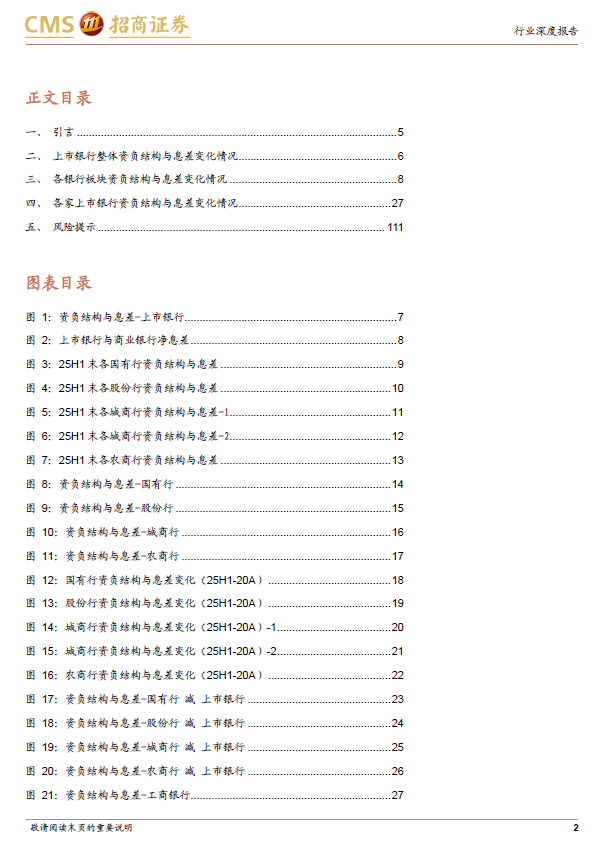 CMS 招商证券

行业深度报告

正文目录

一、 引言 ........ 5
二、 上市银行整体资负结构与息差变化情况 ........ 6
三、 各银行板块资负结构与息差变化情况 ........ 8
四、 各家上市银行资负结构与息差变化情况 ........ 27
五、 风险提示 ........ 111

图表目录

图 1: 资负结构与息差-上市银行 ........ 7
图 2: 上市银行与商业银行净息差 ........ 8
图 3: 25H1 末各国有行资负结构与息差 ........ 9
图 4: 25H1 末各股份行资负结构与息差 ........ 10
图 5: 25H1 末各城商行资负结构与息差-1 ........ 11
图 6: 25H1 末各城商行资负结构与息差-2 ........ 12
图 7: 25H1 末各农商行资负结构与息差 ........ 13
图 8: 资负结构与息差-国有行 ........ 14
图 9: 资负结构与息差-股份行 ........ 15
图 10: 资负结构与息差-城商行 ........ 16
图 11: 资负结构与息差-农商行 ........ 17
图 12: 国有行资负结构与息差变化(25H1-20A) ........ 18
图 13: 股份行资负结构与息差变化(25H1-20A) ........ 19
图 14: 城商行资负结构与息差变化(25H1-20A)-1 ........ 20
图 15: 城商行资负结构与息差变化(25H1-20A)-2 ........ 21
图 16: 农商行资负结构与息差变化(25H1-20A) ........ 22
图 17: 资负结构与息差-国有行 减 上市银行 ........ 23
图 18: 资负结构与息差-股份行 减 上市银行 ........ 24
图 19: 资负结构与息差-城商行 减 上市银行 ........ 25
图 20: 资负结构与息差-农商行 减 上市银行 ........ 26
图 21: 资负结构与息差-工商银行 ........ 27

敬请阅读末页的重要说明

2